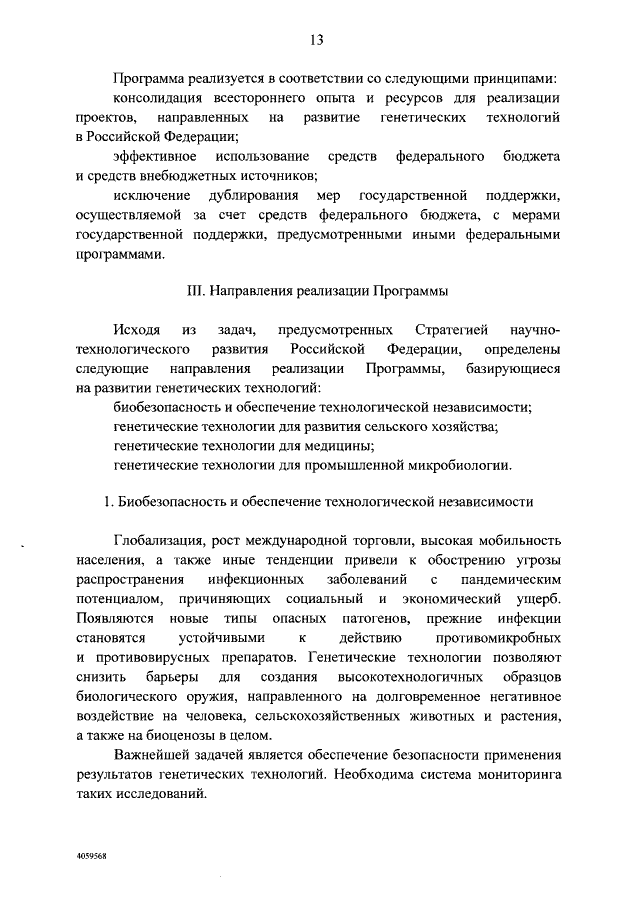 13

Программа реализуется в соответствии со следующими принципами:

консолидация всестороннего опыта и ресурсов для реализации проектов, направленных на развитие генетических технологий в Российской Федерации;

эффективное использование средств федерального бюджета и средств внебюджетных источников;

исключение дублирования мер государственной поддержки, осуществляемой за счет средств федерального бюджета, с мерами государственной поддержки, предусмотренными иными федеральными программами.

III. Направления реализации Программы

Исходя из задач, предусмотренных Стратегией научно-технологического развития Российской Федерации, определены следующие направления реализации Программы, базирующиеся на развитии генетических технологий:

биобезопасность и обеспечение технологической независимости;

генетические технологии для развития сельского хозяйства;

генетические технологии для медицины;

генетические технологии для промышленной микробиологии.

1. Биобезопасность и обеспечение технологической независимости

Глобализация, рост международной торговли, высокая мобильность населения, а также иные тенденции привели к обострению угрозы распространения инфекционных заболеваний с пандемическим потенциалом, причиняющих социальный и экономический ущерб. Появляются новые типы опасных патогенов, прежние инфекции становятся устойчивыми к действию противомикробных и противовирусных препаратов. Генетические технологии позволяют снизить барьеры для создания высокотехнологичных образцов биологического оружия, направленного на долговременное негативное воздействие на человека, сельскохозяйственных животных и растения, а также на биоценозы в целом.

Важнейшей задачей является обеспечение безопасности применения результатов генетических технологий. Необходима система мониторинга таких исследований.

4059568